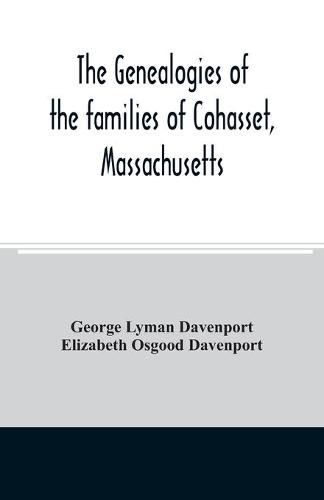 The Genealogies of the families of Cohasset, Massachusetts

George Lyman Davenport
Elizabeth Osgood Davenport